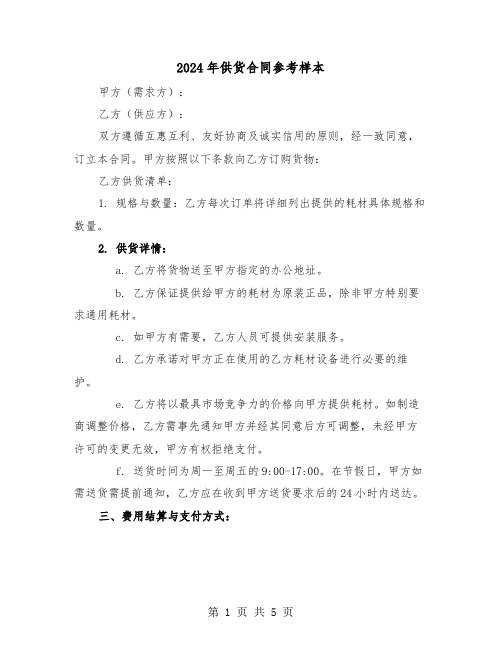 2024年供货合同参考样本

甲方（需求方）：

乙方（供应方）：

双方遵循互惠互利、友好协商及诚实信用的原则，经一致同意，订立本合同。甲方按照以下条款向乙方订购货物：

乙方供货清单：

1. 规格与数量：乙方每次订单将详细列出提供的耗材具体规格和数量。

2. 供货详情：

a. 乙方将货物送至甲方指定的办公地址。

b. 乙方保证提供给甲方的耗材为原装正品，除非甲方特别要求通用耗材。

c. 如甲方有需要，乙方人员可提供安装服务。

d. 乙方承诺对甲方正在使用的乙方耗材设备进行必要的维护。

e. 乙方将以最具市场竞争力的价格向甲方提供耗材。如制造商调整价格，乙方需事先通知甲方并经其同意后方可调整，未经甲方许可的变更无效，甲方有权拒绝支付。

f. 送货时间为周一至周五的9:00-17:00。在节假日，甲方如需送货需提前通知，乙方应在收到甲方送货要求后的24小时内送达。

三、费用结算与支付方式：

第 1 页 共 5 页